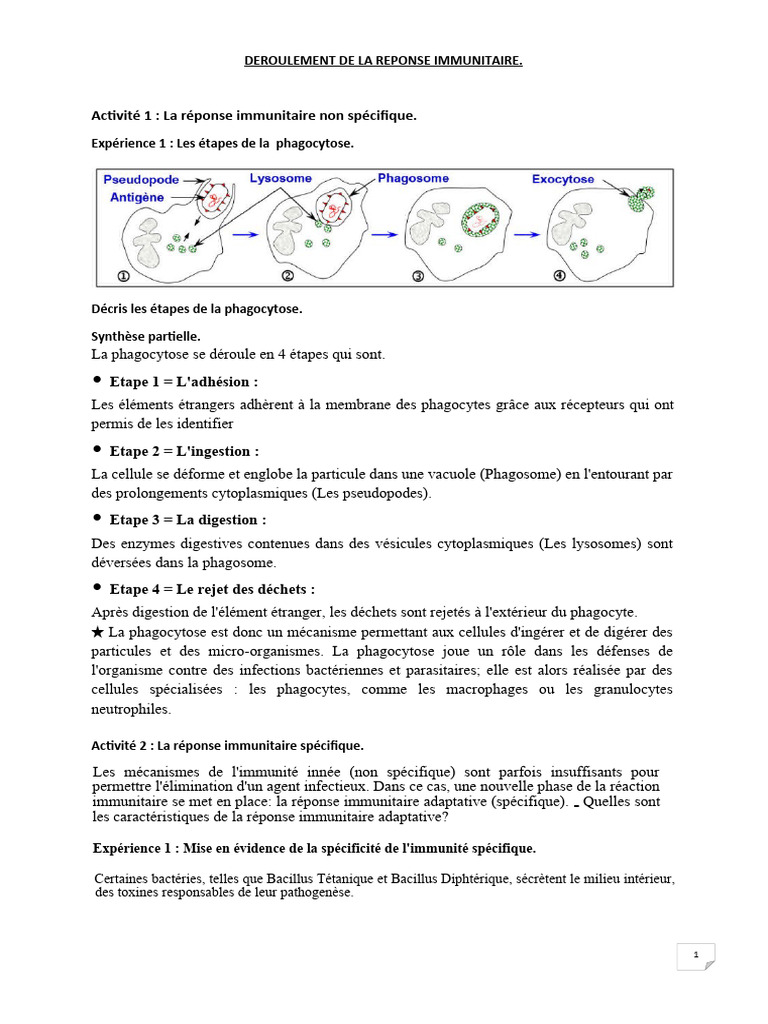 DEROULEMENT DE LA REPONSE IMMUNITAIRE.

Activité 1 : La réponse immunitaire non spécifique.

Expérience 1 : Les étapes de la phagocytose.

Pseudopode
Antigène
Lysosome
Phagosome
Exocytose
①
②
③
④

Décris les étapes de la phagocytose.

Synthèse partielle.
La phagocytose se déroule en 4 étapes qui sont.

• Etape 1 = L'adhésion :

Les éléments étrangers adhèrent à la membrane des phagocytes grâce aux récepteurs qui ont permis de les identifier

• Etape 2 = L'ingestion :

La cellule se déforme et englobe la particule dans une vacuole (Phagosome) en l'entourant par des prolongements cytoplasmiques (Les pseudopodes).

• Etape 3 = La digestion :

Des enzymes digestives contenues dans des vésicules cytoplasmiques (Les lysosomes) sont déversées dans la phagosome.

• Etape 4 = Le rejet des déchets :

Après digestion de l'élément étranger, les déchets sont rejetés à l'extérieur du phagocyte.
★ La phagocytose est donc un mécanisme permettant aux cellules d'ingérer et de digérer des particules et des micro-organismes. La phagocytose joue un rôle dans les défenses de l'organisme contre des infections bactériennes et parasitaires; elle est alors réalisée par des cellules spécialisées : les phagocytes, comme les macrophages ou les granulocytes neutrophiles.

Activité 2 : La réponse immunitaire spécifique.

Les mécanismes de l'immunité innée (non spécifique) sont parfois insuffisants pour permettre l'élimination d'un agent infectieux. Dans ce cas, une nouvelle phase de la réaction immunitaire se met en place: la réponse immunitaire adaptative (spécifique). - Quelles sont les caractéristiques de la réponse immunitaire adaptative?

Expérience 1 : Mise en évidence de la spécificité de l'immunité spécifique.

Certaines bactéries, telles que Bacillus Tétanique et Bacillus Diphtérique, sécrètent le milieu intérieur, des toxines responsables de leur pathogenèse.

1